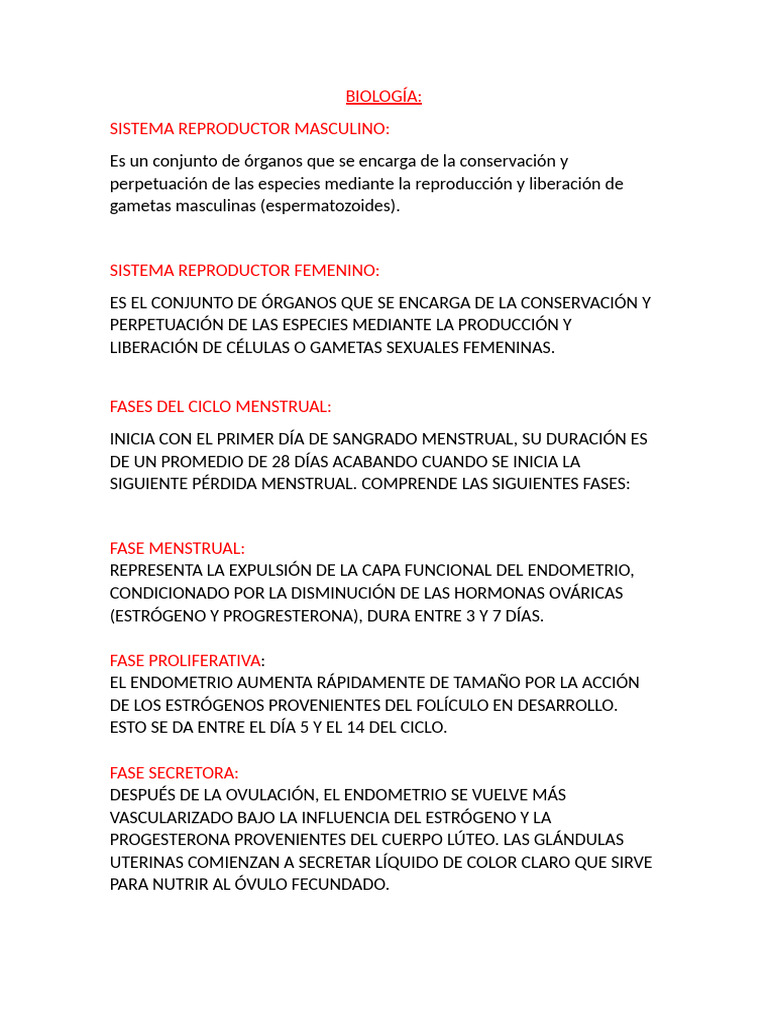 BIOLOGÍA:

SISTEMA REPRODUCTOR MASCULINO:

Es un conjunto de órganos que se encarga de la conservación y perpetuación de las especies mediante la reproducción y liberación de gametas masculinas (espermatozoides).

SISTEMA REPRODUCTOR FEMENINO:

ES EL CONJUNTO DE ÓRGANOS QUE SE ENCARGA DE LA CONSERVACIÓN Y PERPETUACIÓN DE LAS ESPECIES MEDIANTE LA PRODUCCIÓN Y LIBERACIÓN DE CÉLULAS O GAMETAS SEXUALES FEMENINAS.

FASES DEL CICLO MENSTRUAL:

INICIA CON EL PRIMER DÍA DE SANGRADO MENSTRUAL, SU DURACIÓN ES DE UN PROMEDIO DE 28 DÍAS ACABANDO CUANDO SE INICIA LA SIGUIENTE PÉRDIDA MENSTRUAL. COMPRENDE LAS SIGUIENTES FASES:

FASE MENSTRUAL:
REPRESENTA LA EXPULSIÓN DE LA CAPA FUNCIONAL DEL ENDOMETRIO, CONDICIONADO POR LA DISMINUCIÓN DE LAS HORMONAS OVÁRICAS (ESTRÓGENO Y PROGRESTERONA), DURA ENTRE 3 Y 7 DÍAS.

FASE PROLIFERATIVA:
EL ENDOMETRIO AUMENTA RÁPIDAMENTE DE TAMAÑO POR LA ACCIÓN DE LOS ESTRÓGENOS PROVENIENTES DEL FOLÍCULO EN DESARROLLO. ESTO SE DA ENTRE EL DÍA 5 Y EL 14 DEL CICLO.

FASE SECRETORA:
DESPUÉS DE LA OVULACIÓN, EL ENDOMETRIO SE VUELVE MÁS VASCULARIZADO BAJO LA INFLUENCIA DEL ESTRÓGENO Y LA PROGESTERONA PROVENIENTES DEL CUERPO LÚTEO. LAS GLÁNDULAS UTERINAS COMIENZAN A SECRETAR LÍQUIDO DE COLOR CLARO QUE SIRVE PARA NUTRIR AL ÓVULO FECUNDADO.